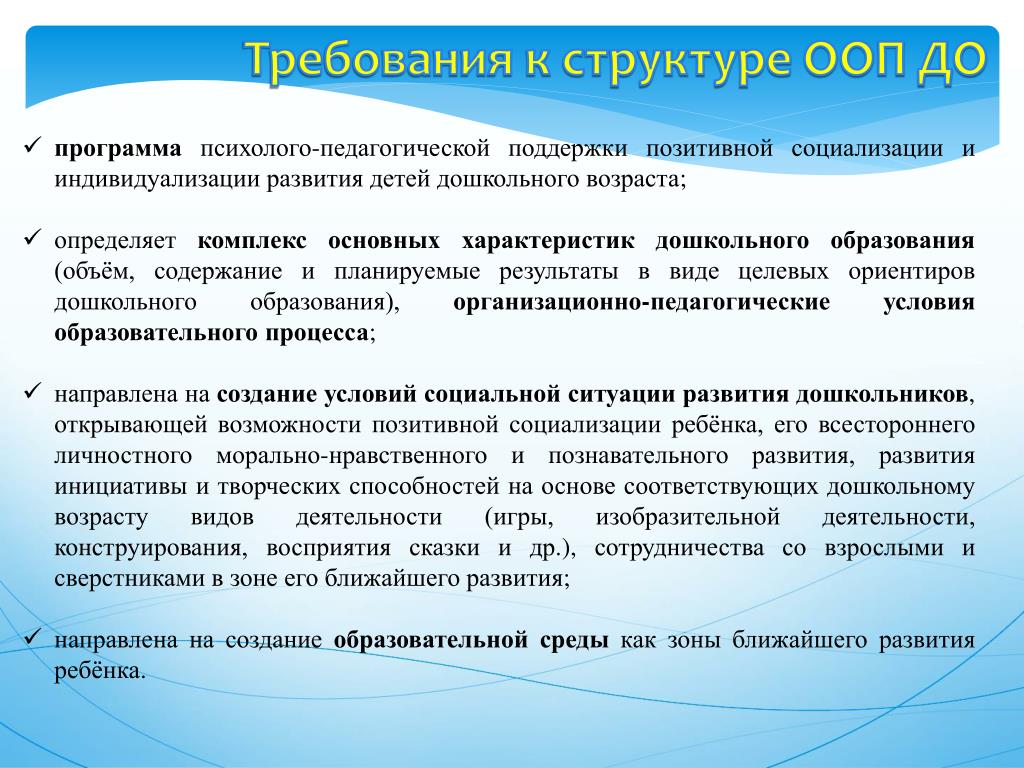 Требования к структуре ООП ДО

✓ программа психолого-педагогической поддержки позитивной социализации и индивидуализации развития детей дошкольного возраста;

✓ определяет комплекс основных характеристик дошкольного образования (объём, содержание и планируемые результаты в виде целевых ориентиров дошкольного образования), организационно-педагогические условия образовательного процесса;

✓ направлена на создание условий социальной ситуации развития дошкольников, открывающей возможности позитивной социализации ребёнка, его всестороннего личностного морально-нравственного и познавательного развития, развития инициативы и творческих способностей на основе соответствующих дошкольному возрасту видов деятельности (игры, изобразительной деятельности, конструирования, восприятия сказки и др.), сотрудничества со взрослыми и сверстниками в зоне его ближайшего развития;

✓ направлена на создание образовательной среды как зоны ближайшего развития ребёнка.